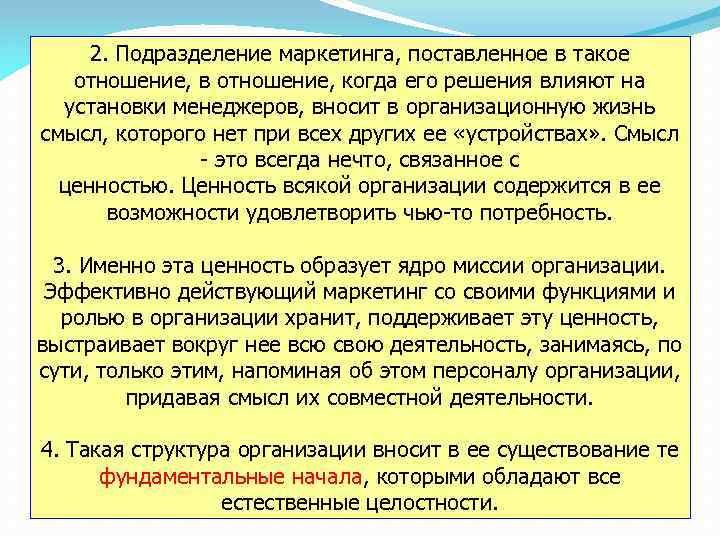 2. Подразделение маркетинга, поставленное в такое отношение, в отношение, когда его решения влияют на установки менеджеров, вносит в организационную жизнь смысл, которого нет при всех других ее «устройствах». Смысл - это всегда нечто, связанное с ценностью. Ценность всякой организации содержится в ее возможности удовлетворить чью-то потребность.

3. Именно эта ценность образует ядро миссии организации. Эффективно действующий маркетинг со своими функциями и ролью в организации хранит, поддерживает эту ценность, выстраивает вокруг нее всю свою деятельность, занимаясь, по сути, только этим, напоминая об этом персоналу организации, придавая смысл их совместной деятельности.

4. Такая структура организации вносит в ее существование те фундаментальные начала, которыми обладают все естественные целостности.